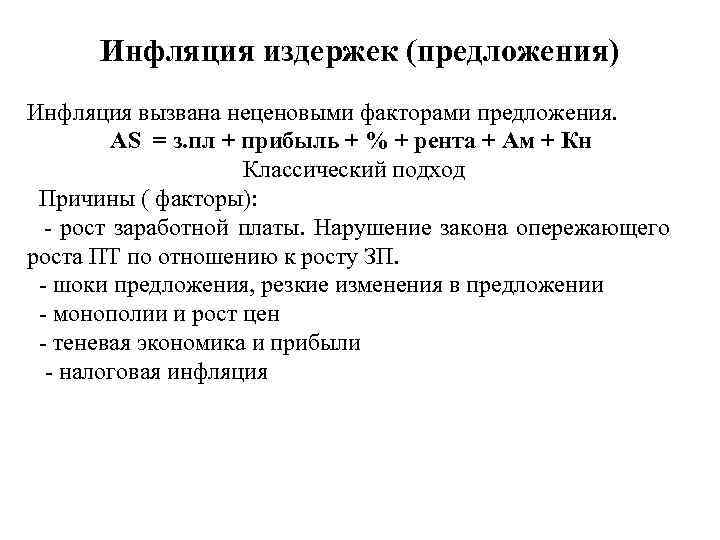 Инфляция издержек (предложения)

Инфляция вызвана неценовыми факторами предложения.

AS = з.пл + прибыль + % + рента + Ам + Кн

Классический подход

Причины ( факторы):

- рост заработной платы. Нарушение закона опережающего роста ПТ по отношению к росту ЗП.

- шоки предложения, резкие изменения в предложении

- монополии и рост цен

- теневая экономика и прибыли

- налоговая инфляция